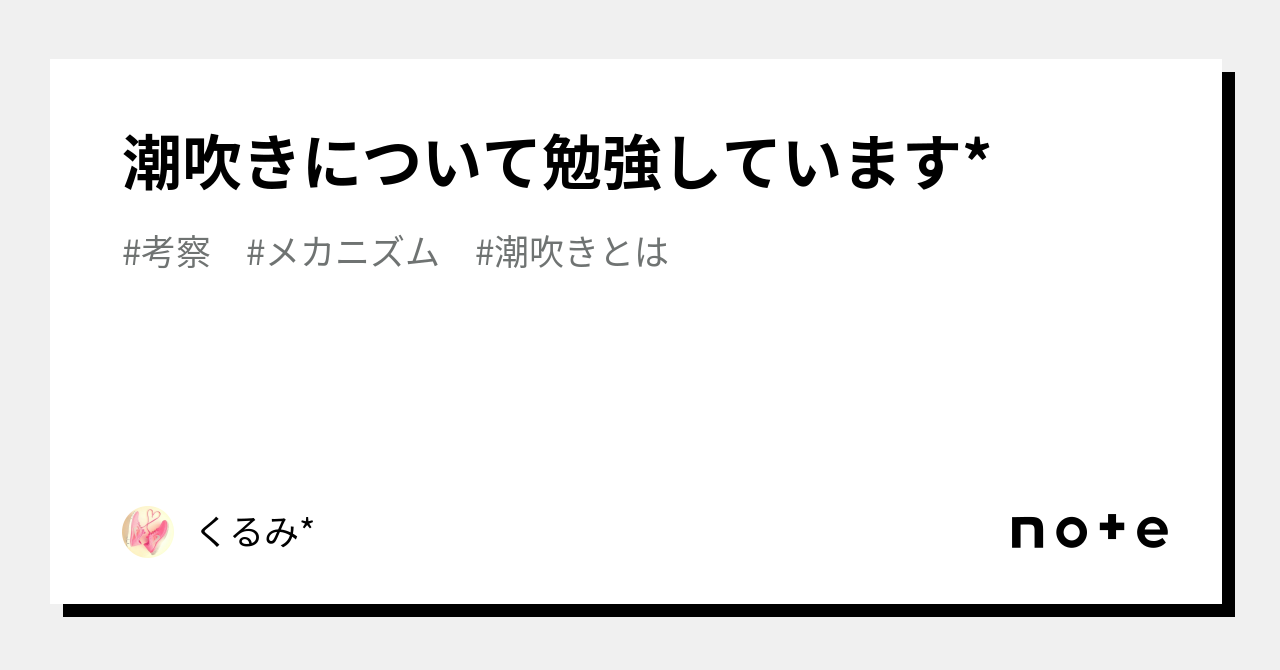 潮吹きについて勉強しています*

#考察　#メカニズム　#潮吹きとは

くるみ*

note